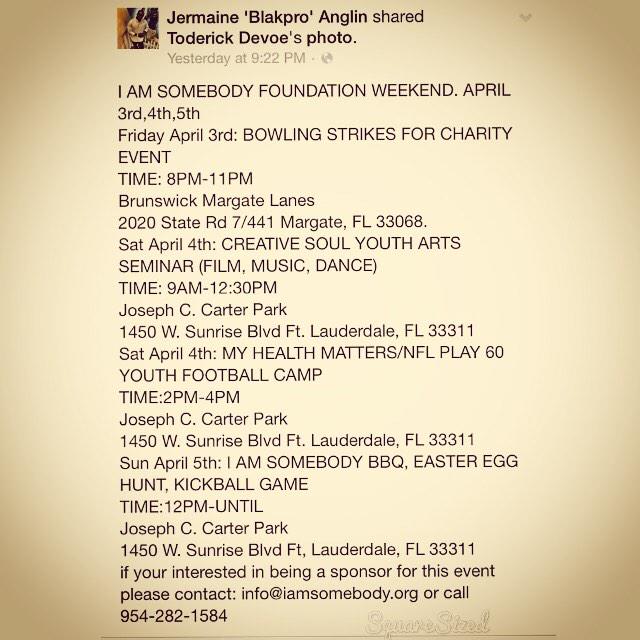 Jermaine 'Blakpro' Anglin shared Toderick Devoe's photo.
Yesterday at 9:22 PM ·

I AM SOMEBODY FOUNDATION WEEKEND. APRIL 3rd,4th,5th
Friday April 3rd: BOWLING STRIKES FOR CHARITY EVENT
TIME: 8PM-11PM
Brunswick Margate Lanes
2020 State Rd 7/441 Margate, FL 33068.
Sat April 4th: CREATIVE SOUL YOUTH ARTS SEMINAR (FILM, MUSIC, DANCE)
TIME: 9AM-12:30PM
Joseph C. Carter Park
1450 W. Sunrise Blvd Ft. Lauderdale, FL 33311
Sat April 4th: MY HEALTH MATTERS/NFL PLAY 60 YOUTH FOOTBALL CAMP
TIME:2PM-4PM
Joseph C. Carter Park
1450 W. Sunrise Blvd Ft. Lauderdale, FL 33311
Sun April 5th: I AM SOMEBODY BBQ, EASTER EGG HUNT, KICKBALL GAME
TIME:12PM-UNTIL
Joseph C. Carter Park
1450 W. Sunrise Blvd Ft, Lauderdale, FL 33311
if your interested in being a sponsor for this event please contact: info@iamsomebody.org or call 954-282-1584

SquareSized